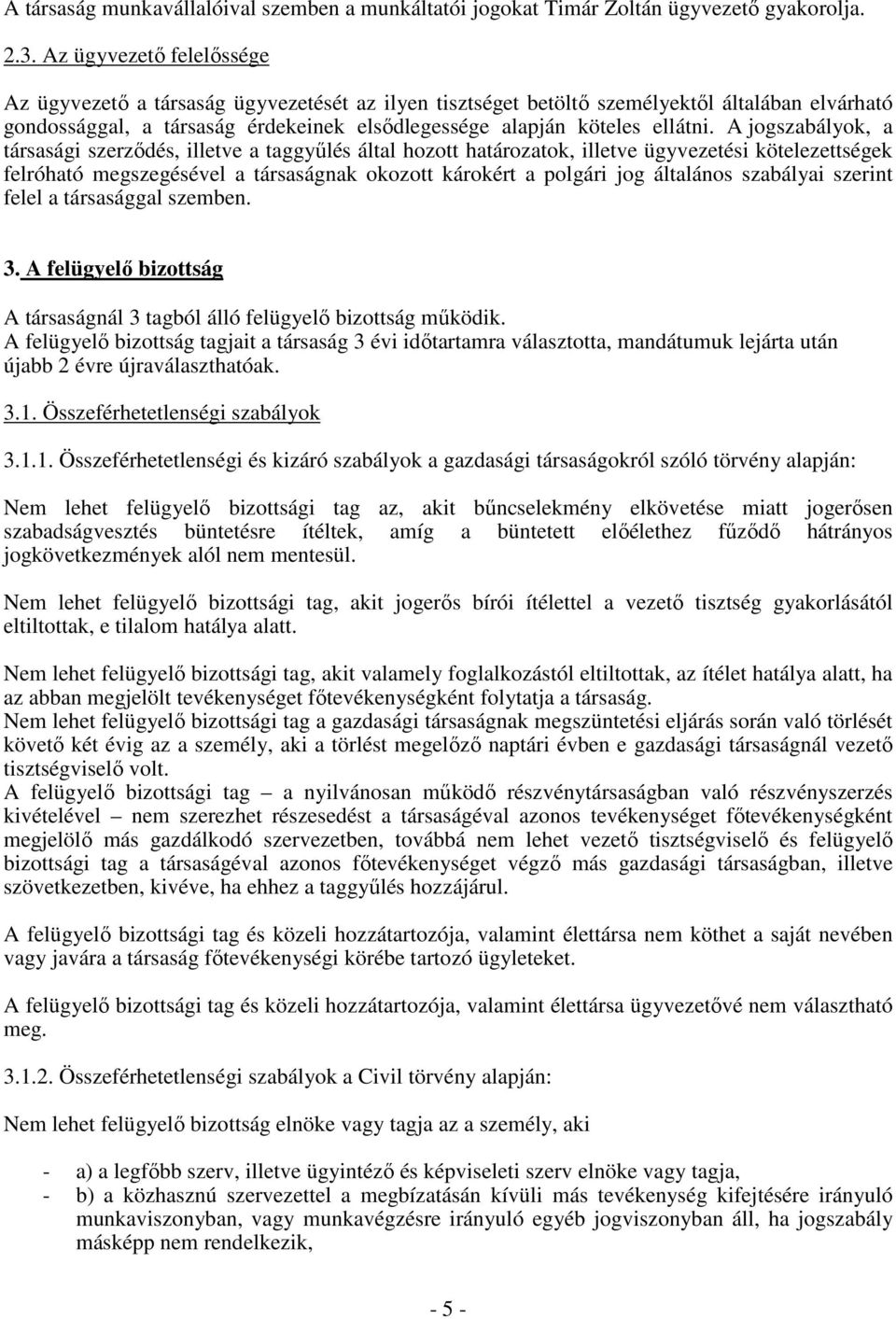 A társaság munkavállalóival szemben a munkáltatói jogokat Timár Zoltán ügyvezető gyakorolja.

2.3. Az ügyvezető felelőssége

Az ügyvezető a társaság ügyvezetését az ilyen tisztséget betöltő személyektől általában elvárható gondossággal, a társaság érdekeinek elsődlegessége alapján köteles ellátni. A jogszabályok, a társasági szerződés, illetve a taggyűlés által hozott határozatok, illetve ügyvezetési kötelezettségek felróható megszegésével a társaságnak okozott károkért a polgári jog általános szabályai szerint felel a társasággal szemben.

3. A felügyelő bizottság

A társaságnál 3 tagból álló felügyelő bizottság működik.
A felügyelő bizottság tagjait a társaság 3 évi időtartamra választotta, mandátumuk lejárta után újabb 2 évre újraválaszthatóak.

3.1. Összeférhetetlenségi szabályok

3.1.1. Összeférhetetlenségi és kizáró szabályok a gazdasági társaságokról szóló törvény alapján:

Nem lehet felügyelő bizottsági tag az, akit bűncselekmény elkövetése miatt jogerősen szabadságvesztés büntetésre ítéltek, amíg a büntetett előélethez fűződő hátrányos jogkövetkezmények alól nem mentesül.

Nem lehet felügyelő bizottsági tag, akit jogerős bírói ítélettel a vezető tisztség gyakorlásától eltiltottak, e tilalom hatálya alatt.

Nem lehet felügyelő bizottsági tag, akit valamely foglalkozástól eltiltottak, az ítélet hatálya alatt, ha az abban megjelölt tevékenységet főtevékenységként folytatja a társaság.
Nem lehet felügyelő bizottsági tag a gazdasági társaságnak megszüntetési eljárás során való törlését követő két évig az a személy, aki a törlést megelőző naptári évben e gazdasági társaságnál vezető tisztségviselő volt.
A felügyelő bizottsági tag – a nyilvánosan működő részvénytársaságban való részvényszerzés kivételével – nem szerezhet részesedést a társaságéval azonos tevékenységet főtevékenységként megjelölő más gazdálkodó szervezetben, továbbá nem lehet vezető tisztségviselő és felügyelő bizottsági tag a társaságéval azonos főtevékenységet végző más gazdasági társaságban, illetve szövetkezetben, kivéve, ha ehhez a taggyűlés hozzájárul.

A felügyelő bizottsági tag és közeli hozzátartozója, valamint élettársa nem köthet a saját nevében vagy javára a társaság főtevékenységi körébe tartozó ügyleteket.

A felügyelő bizottsági tag és közeli hozzátartozója, valamint élettársa ügyvezetővé nem választható meg.

3.1.2. Összeférhetetlenségi szabályok a Civil törvény alapján:

Nem lehet felügyelő bizottság elnöke vagy tagja az a személy, aki

- a) a legfőbb szerv, illetve ügyintéző és képviseleti szerv elnöke vagy tagja,
- b) a közhasznú szervezettel a megbízatásán kívüli más tevékenység kifejtésére irányuló munkaviszonyban, vagy munkavégzésre irányuló egyéb jogviszonyban áll, ha jogszabály másképp nem rendelkezik,

- 5 -